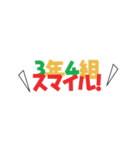 3年4組
スマイル!